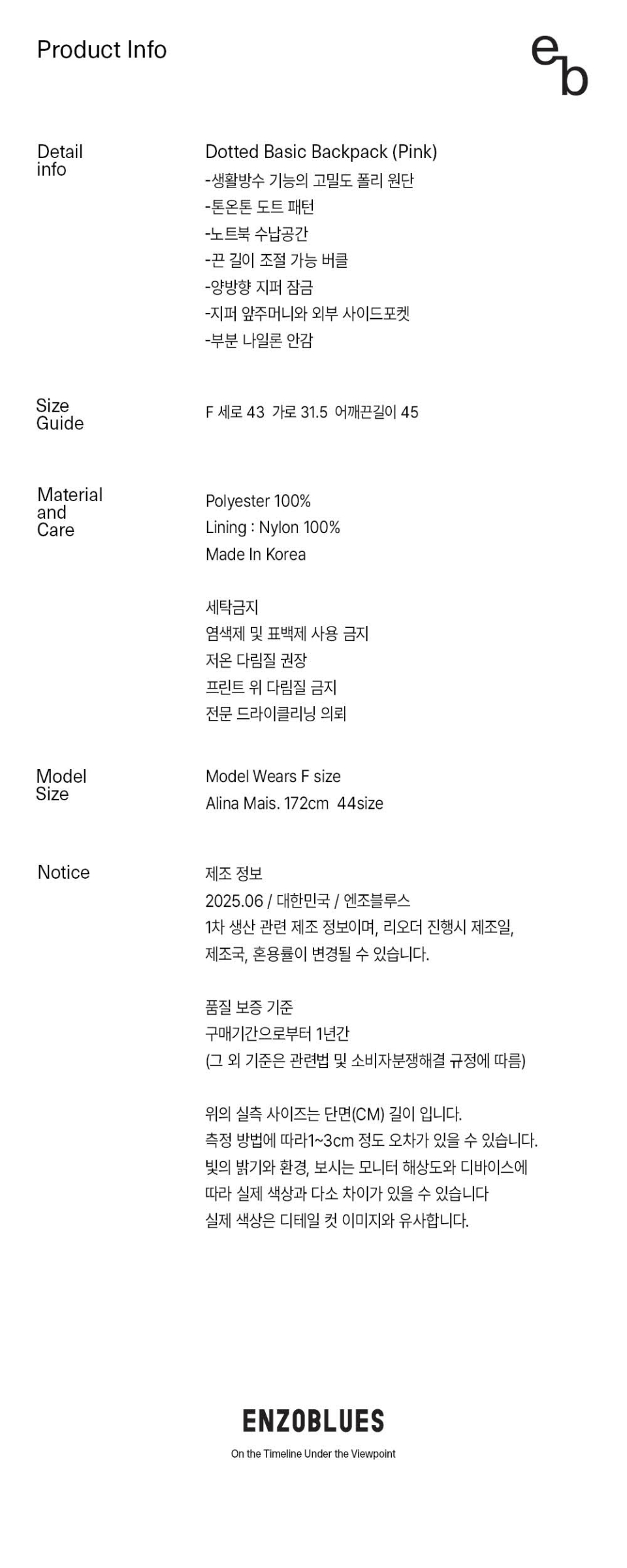 Product Info

eb

Detail info

Dotted Basic Backpack (Pink)
-생활방수 기능의 고밀도 폴리 원단
-톤온톤 도트 패턴
-노트북 수납공간
-끈 길이 조절 가능 버클
-양방향 지퍼 잠금
-지퍼 앞주머니와 외부 사이드포켓
-부분 나일론 안감

Size Guide

F 세로 43 가로 31.5 어깨끈길이 45

Material and Care

Polyester 100%
Lining : Nylon 100%
Made In Korea

세탁금지
염색제 및 표백제 사용 금지
저온 다림질 권장
프린트 위 다림질 금지
전문 드라이클리닝 의뢰

Model Size

Model Wears F size
Alina Mais. 172cm 44size

Notice

제조 정보
2025.06 / 대한민국 / 엔조블루스
1차 생산 관련 제조 정보이며, 리오더 진행시 제조일, 제조국, 혼용률이 변경될 수 있습니다.

품질 보증 기준
구매기간으로부터 1년간
(그 외 기준은 관련법 및 소비자분쟁해결 규정에 따름)

위의 실측 사이즈는 단면(CM) 길이 입니다.
측정 방법에 따라1~3cm 정도 오차가 있을 수 있습니다.
빛의 밝기와 환경, 보시는 모니터 해상도와 디바이스에 따라 실제 색상과 다소 차이가 있을 수 있습니다
실제 색상은 디테일 컷 이미지와 유사합니다.

ENZOBLUES
On the Timeline Under the Viewpoint